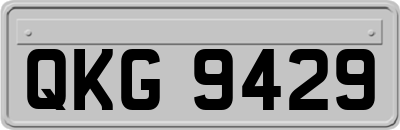 QKG 9429